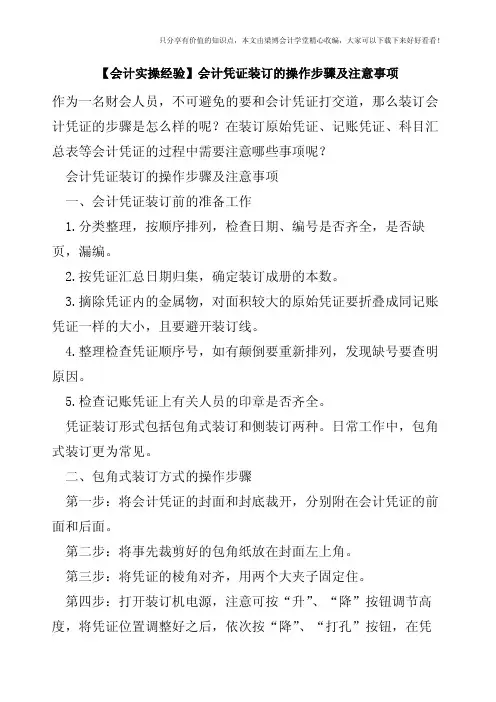 只分享有价值的知识点，本文由梁博会计学堂精心收编，大家可以下载下来好好看看！

【会计实操经验】会计凭证装订的操作步骤及注意事项

作为一名财会人员，不可避免的要和会计凭证打交道，那么装订会计凭证的步骤是怎么样的呢？在装订原始凭证、记账凭证、科目汇总表等会计凭证的过程中需要注意哪些事项呢？

会计凭证装订的操作步骤及注意事项

一、会计凭证装订前的准备工作

1.分类整理，按顺序排列，检查日期、编号是否齐全，是否缺页，漏编。

2.按凭证汇总日期归集，确定装订成册的本数。

3.摘除凭证内的金属物，对面积较大的原始凭证要折叠成同记账凭证一样的大小，且要避开装订线。

4.整理检查凭证顺序号，如有颠倒要重新排列，发现缺号要查明原因。

5.检查记账凭证上有关人员的印章是否齐全。

凭证装订形式包括包角式装订和侧装订两种。日常工作中，包角式装订更为常见。

二、包角式装订方式的操作步骤

第一步：将会计凭证的封面和封底裁开，分别附在会计凭证的前面和后面。

第二步：将事先裁剪好的包角纸放在封面左上角。

第三步：将凭证的棱角对齐，用两个大夹子固定住。

第四步：打开装订机电源，注意可按“升”、“降”按钮调节高度，将凭证位置调整好之后，依次按“降”、“打孔”按钮，在凭